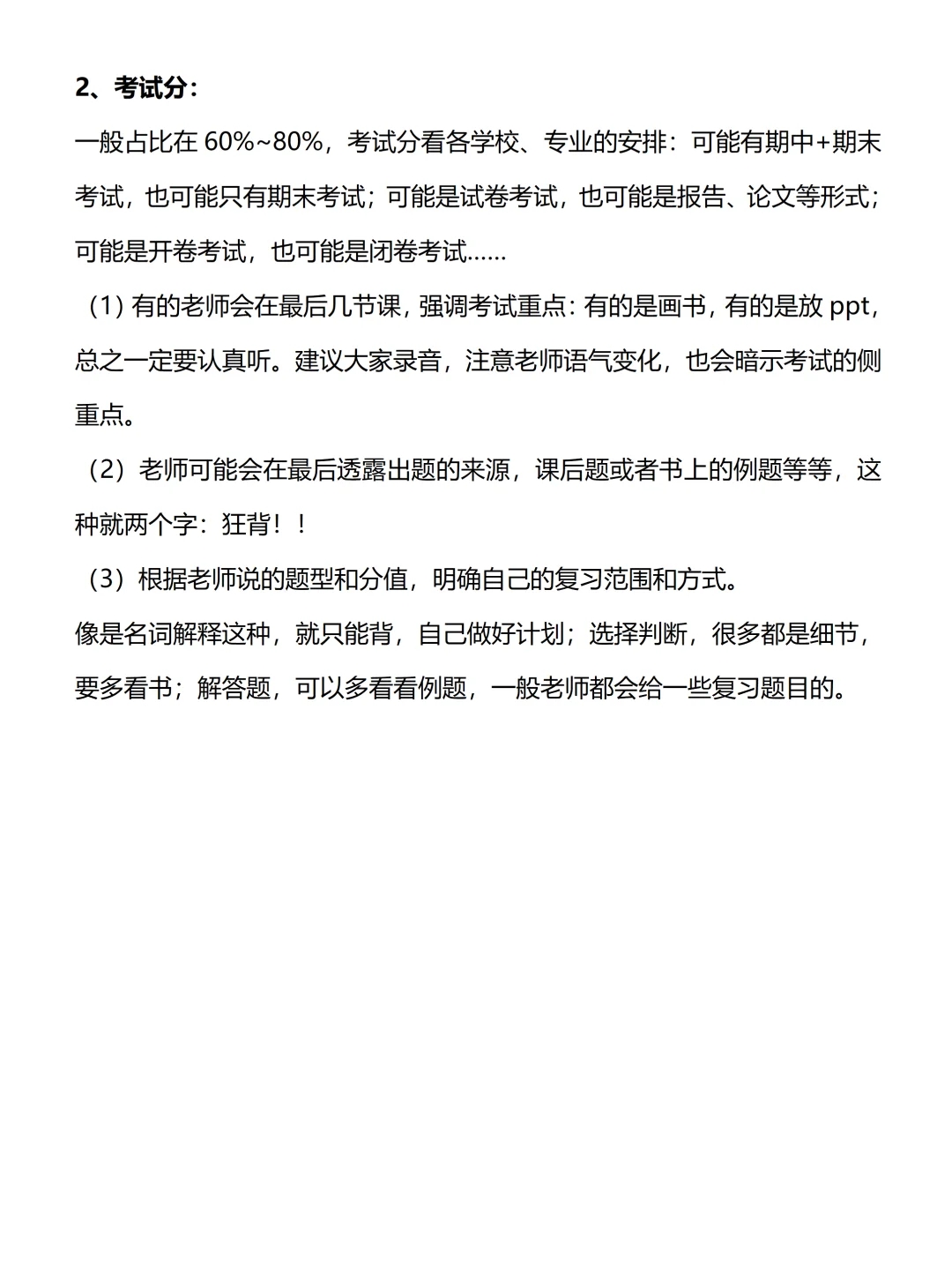 2、考试分：

一般占比在 60%~80%，考试分看各学校、专业的安排：可能有期中+期末考试，也可能只有期末考试；可能是试卷考试，也可能是报告、论文等形式；可能是开卷考试，也可能是闭卷考试……

（1）有的老师会在最后几节课，强调考试重点：有的是画书，有的是放 ppt，总之一定要认真听。建议大家录音，注意老师语气变化，也会暗示考试的侧重点。

（2）老师可能会在最后透露出题的来源，课后题或者书上的例题等等，这种就两个字：狂背！！

（3）根据老师说的题型和分值，明确自己的复习范围和方式。

像是名词解释这种，就只能背，自己做好计划；选择判断，很多都是细节，要多看书；解答题，可以多看看例题，一般老师都会给一些复习题目的。